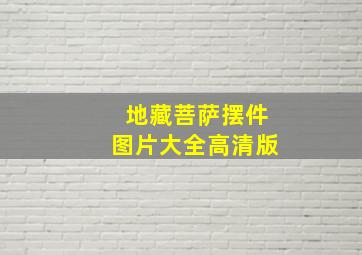 地藏菩萨摆件
图片大全高清版